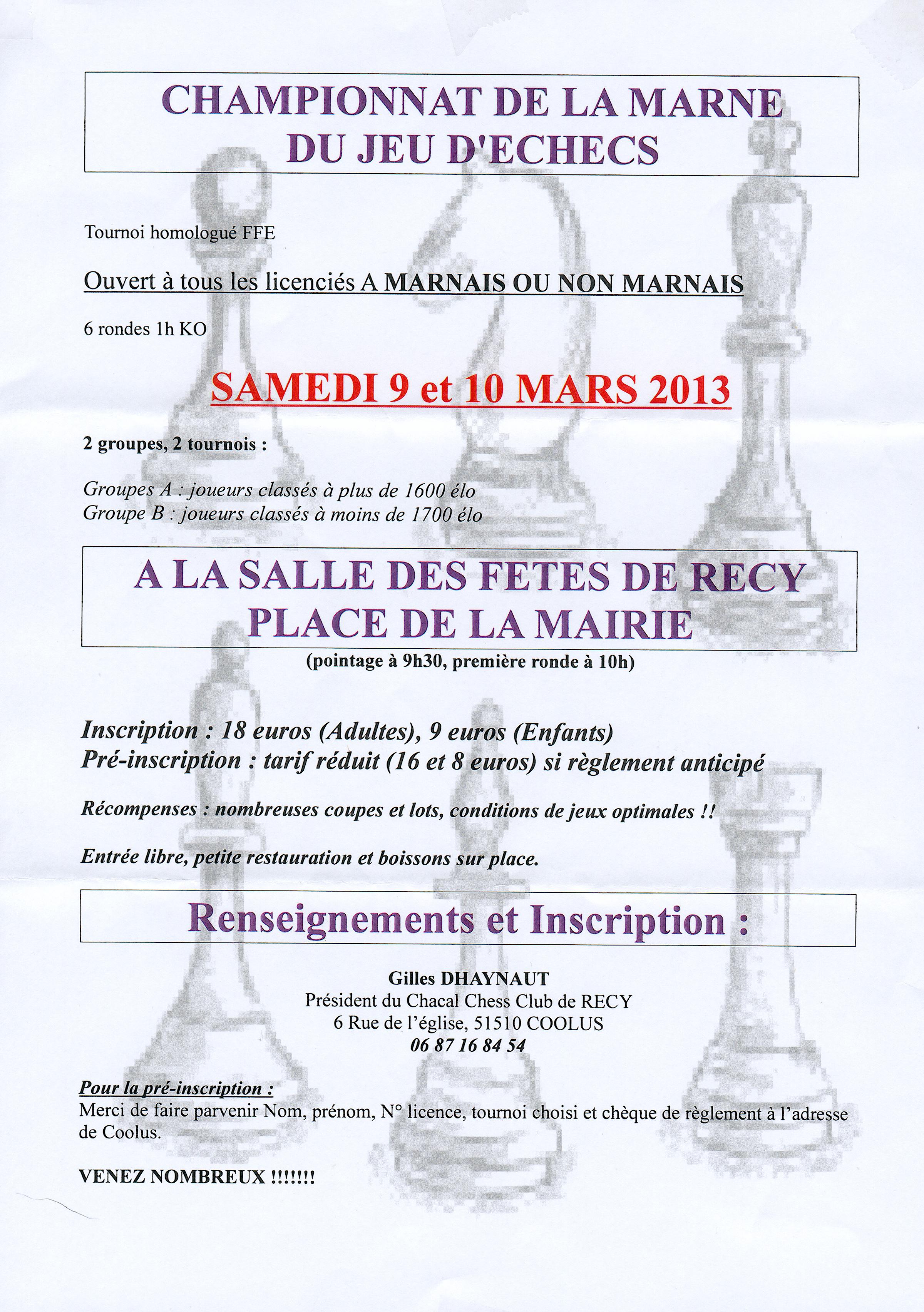 CHAMPIONNAT DE LA MARNE
DU JEU D'ECHECS

Tournoi homologué FFE

Ouvert à tous les licenciés A MARNAIS OU NON MARNAIS

6 rondes 1h KO

SAMEDI 9 et 10 MARS 2013

2 groupes, 2 tournois :

Groupes A : joueurs classés à plus de 1600 élo
Groupe B : joueurs classés à moins de 1700 élo

A LA SALLE DES FETES DE RECY
PLACE DE LA MAIRIE

(pointage à 9h30, première ronde à 10h)

Inscription : 18 euros (Adultes), 9 euros (Enfants)
Pré-inscription : tarif réduit (16 et 8 euros) si règlement anticipé

Récompenses : nombreuses coupes et lots, conditions de jeux optimales !!

Entrée libre, petite restauration et boissons sur place.

Renseignements et Inscription :

Gilles DHAYNAUT
Président du Chacal Chess Club de RECY
6 Rue de l'église, 51510 COOLUS
06 87 16 84 54

Pour la pré-inscription :
Merci de faire parvenir Nom, prénom, N° licence, tournoi choisi et chèque de règlement à l'adresse de Coolus.

VENEZ NOMBREUX !!!!!!!